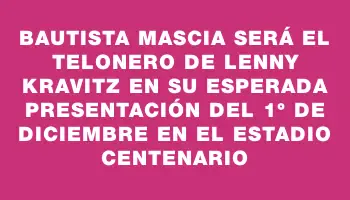 BAUTISTA MASCIA SERÁ EL TELONERO DE LENNY KRAVITZ EN SU ESPERADA PRESENTACIÓN DEL 1° DE DICIEMBRE EN EL ESTADIO CENTENARIO